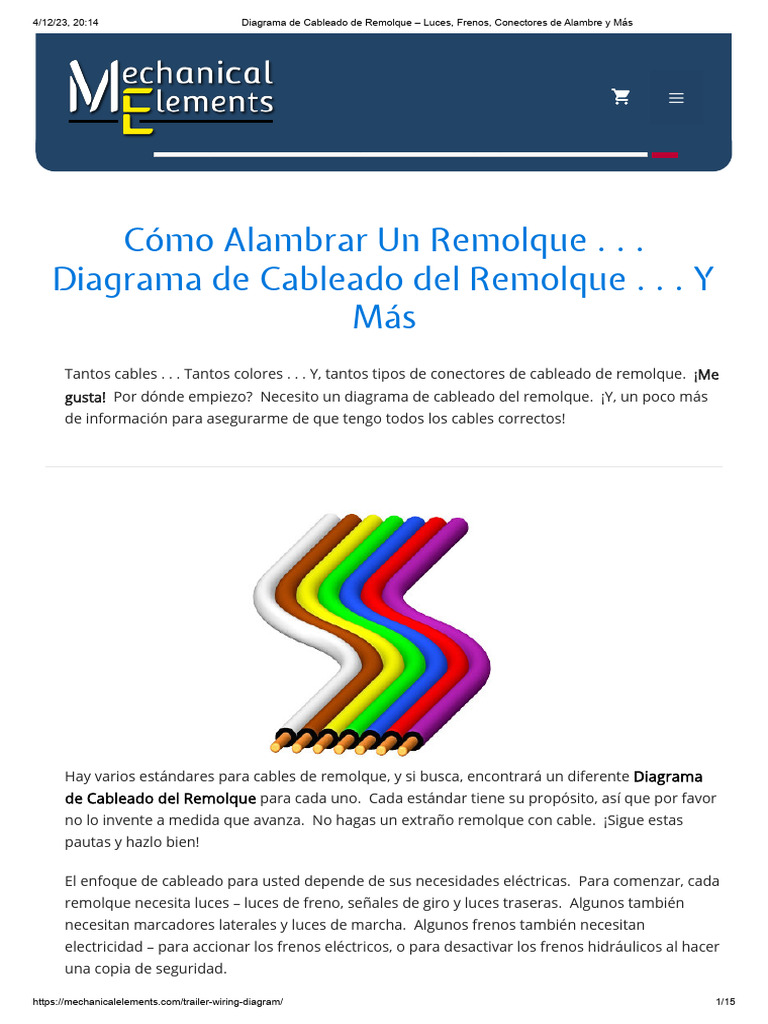 4/12/23, 20:14 Diagrama de Cableado de Remolque – Luces, Frenos, Conectores de Alambre y Más

Mechanical Elements

Cómo Alambrar Un Remolque . . . Diagrama de Cableado del Remolque . . . Y Más

Tantos cables . . . Tantos colores . . . Y, tantos tipos de conectores de cableado de remolque. ¡Me gusta! Por dónde empiezo? Necesito un diagrama de cableado del remolque. ¡Y, un poco más de información para asegurarme de que tengo todos los cables correctos!

Hay varios estándares para cables de remolque, y si busca, encontrará un diferente Diagrama de Cableado del Remolque para cada uno. Cada estándar tiene su propósito, así que por favor no lo invente a medida que avanza. No hagas un extraño remolque con cable. ¡Sigue estas pautas y hazlo bien!

El enfoque de cableado para usted depende de sus necesidades eléctricas. Para comenzar, cada remolque necesita luces – luces de freno, señales de giro y luces traseras. Algunos también necesitan marcadores laterales y luces de marcha. Algunos frenos también necesitan electricidad – para accionar los frenos eléctricos, o para desactivar los frenos hidráulicos al hacer una copia de seguridad.

https://mechanicalelements.com/trailer-wiring-diagram/ 1/15